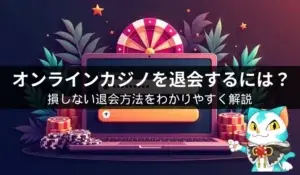 オンラインカジノを退会するには？
損しない退会方法をわかりやすく解説